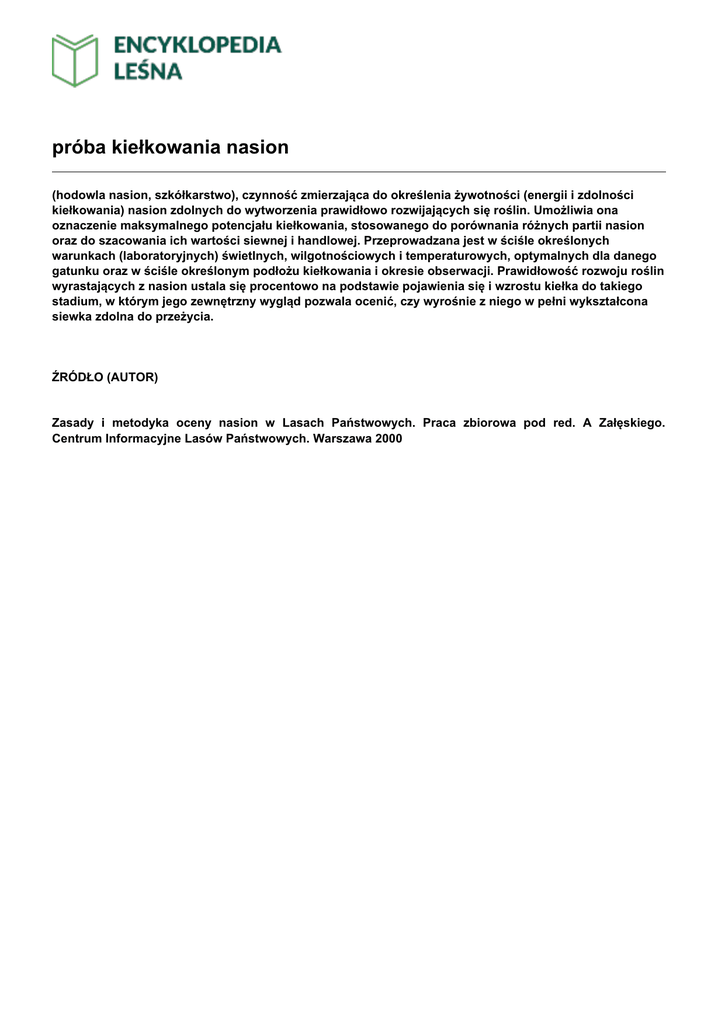 ENCYKLOPEDIA
LEŚNA

próba kiełkowania nasion

(hodowla nasion, szkółkarstwo), czynność zmierzająca do określenia żywotności (energii i zdolności kiełkowania) nasion zdolnych do wytworzenia prawidłowo rozwijających się roślin. Umożliwia ona oznaczenie maksymalnego potencjału kiełkowania, stosowanego do porównania różnych partii nasion oraz do szacowania ich wartości siewnej i handlowej. Przeprowadzana jest w ściśle określonych warunkach (laboratoryjnych) świetlnych, wilgotnościowych i temperaturowych, optymalnych dla danego gatunku oraz w ściśle określonym podłożu kiełkowania i okresie obserwacji. Prawidłowość rozwoju roślin wyrastających z nasion ustala się procentowo na podstawie pojawienia się i wzrostu kiełka do takiego stadium, w którym jego zewnętrzny wygląd pozwala ocenić, czy wyrośnie z niego w pełni wykształcona siewka zdolna do przeżycia.

ŹRÓDŁO (AUTOR)

Zasady i metodyka oceny nasion w Lasach Państwowych. Praca zbiorowa pod red. A Załęskiego. Centrum Informacyjne Lasów Państwowych. Warszawa 2000